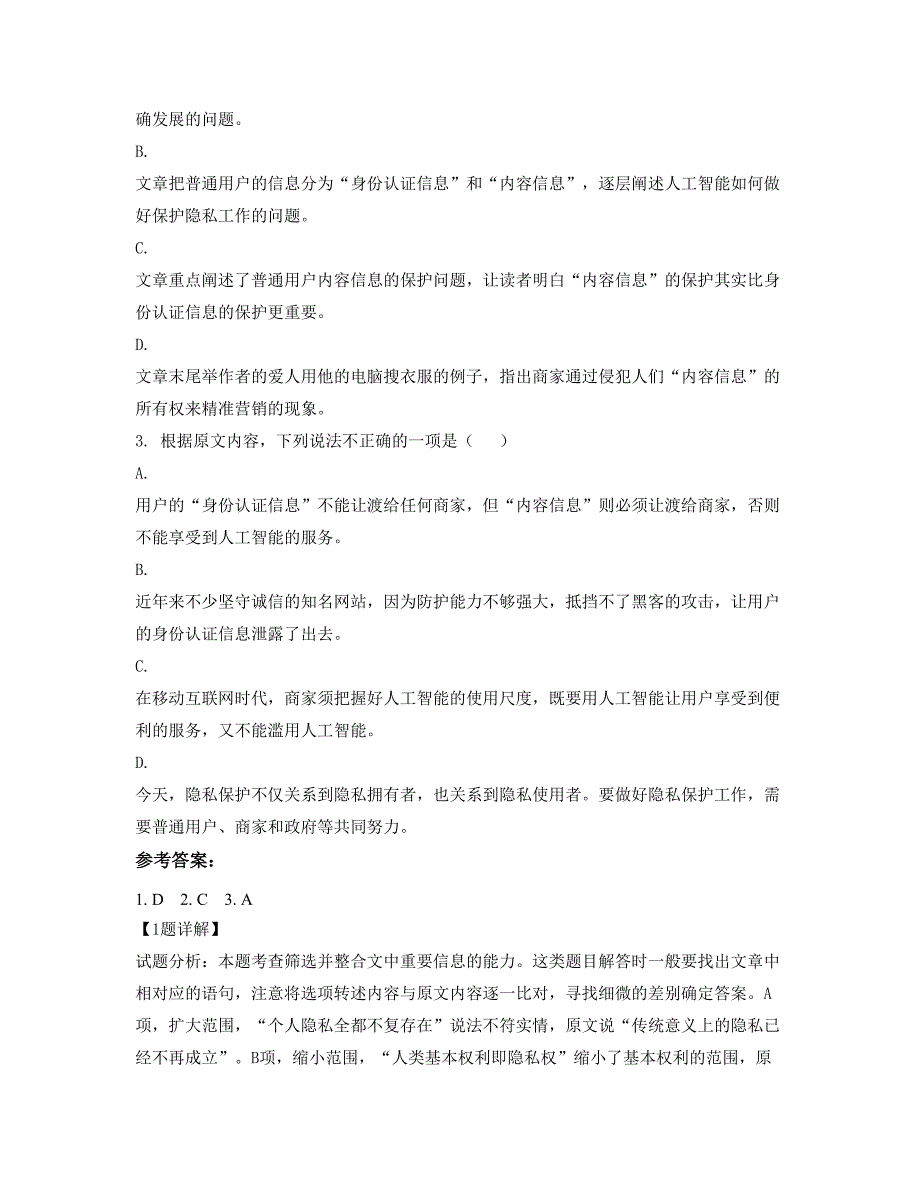 确发展的问题。

B.

文章把普通用户的信息分为“身份认证信息”和“内容信息”，逐层阐述人工智能如何做好保护隐私工作的问题。

C.

文章重点阐述了普通用户内容信息的保护问题，让读者明白“内容信息”的保护其实比身份认证信息的保护更重要。

D.

文章末尾举作者的爱人用他的电脑搜衣服的例子，指出商家通过侵犯人们“内容信息”的所有权来精准营销的现象。

3. 根据原文内容，下列说法不正确的一项是（　　）

A.

用户的“身份认证信息”不能让渡给任何商家，但“内容信息”则必须让渡给商家，否则不能享受到人工智能的服务。

B.

近年来不少坚守诚信的知名网站，因为防护能力不够强大，抵挡不了黑客的攻击，让用户的身份认证信息泄露了出去。

C.

在移动互联网时代，商家须把握好人工智能的使用尺度，既要用人工智能让用户享受到便利的服务，又不能滥用人工智能。

D.

今天，隐私保护不仅关系到隐私拥有者，也关系到隐私使用者。要做好隐私保护工作，需要普通用户、商家和政府等共同努力。

参考答案：

1. D　2. C　3. A

【1题详解】

试题分析：本题考查筛选并整合文中重要信息的能力。这类题目解答时一般要找出文章中相对应的语句，注意将选项转述内容与原文内容逐一比对，寻找细微的差别确定答案。A项，扩大范围，“个人隐私全都不复存在”说法不符实情，原文说“传统意义上的隐私已经不再成立”。B项，缩小范围，“人类基本权利即隐私权”缩小了基本权利的范围，原